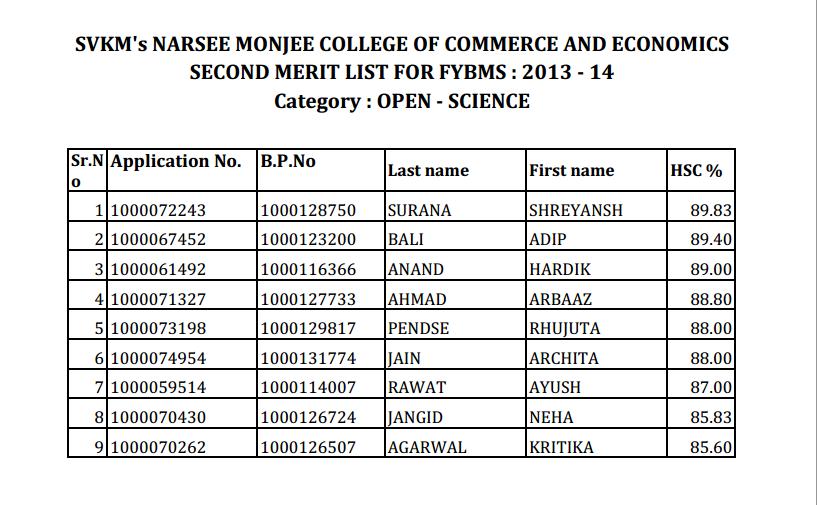 SVKM's NARSEE MONJEE COLLEGE OF COMMERCE AND ECONOMICS
SECOND MERIT LIST FOR FYBMS : 2013 - 14
Category : OPEN - SCIENCE

| Sr.No | Application No. | B.P.No | Last name | First name | HSC % |
|---|---|---|---|---|---|
| 1 | 1000072243 | 1000128750 | SURANA | SHREYANSH | 89.83 |
| 2 | 1000067452 | 1000123200 | BALI | ADIP | 89.40 |
| 3 | 1000061492 | 1000116366 | ANAND | HARDIK | 89.00 |
| 4 | 1000071327 | 1000127733 | AHMAD | ARBAAZ | 88.80 |
| 5 | 1000073198 | 1000129817 | PENDSE | RHUJUTA | 88.00 |
| 6 | 1000074954 | 1000131774 | JAIN | ARCHITA | 88.00 |
| 7 | 1000059514 | 1000114007 | RAWAT | AYUSH | 87.00 |
| 8 | 1000070430 | 1000126724 | JANGID | NEHA | 85.83 |
| 9 | 1000070262 | 1000126507 | AGARWAL | KRITIKA | 85.60 |